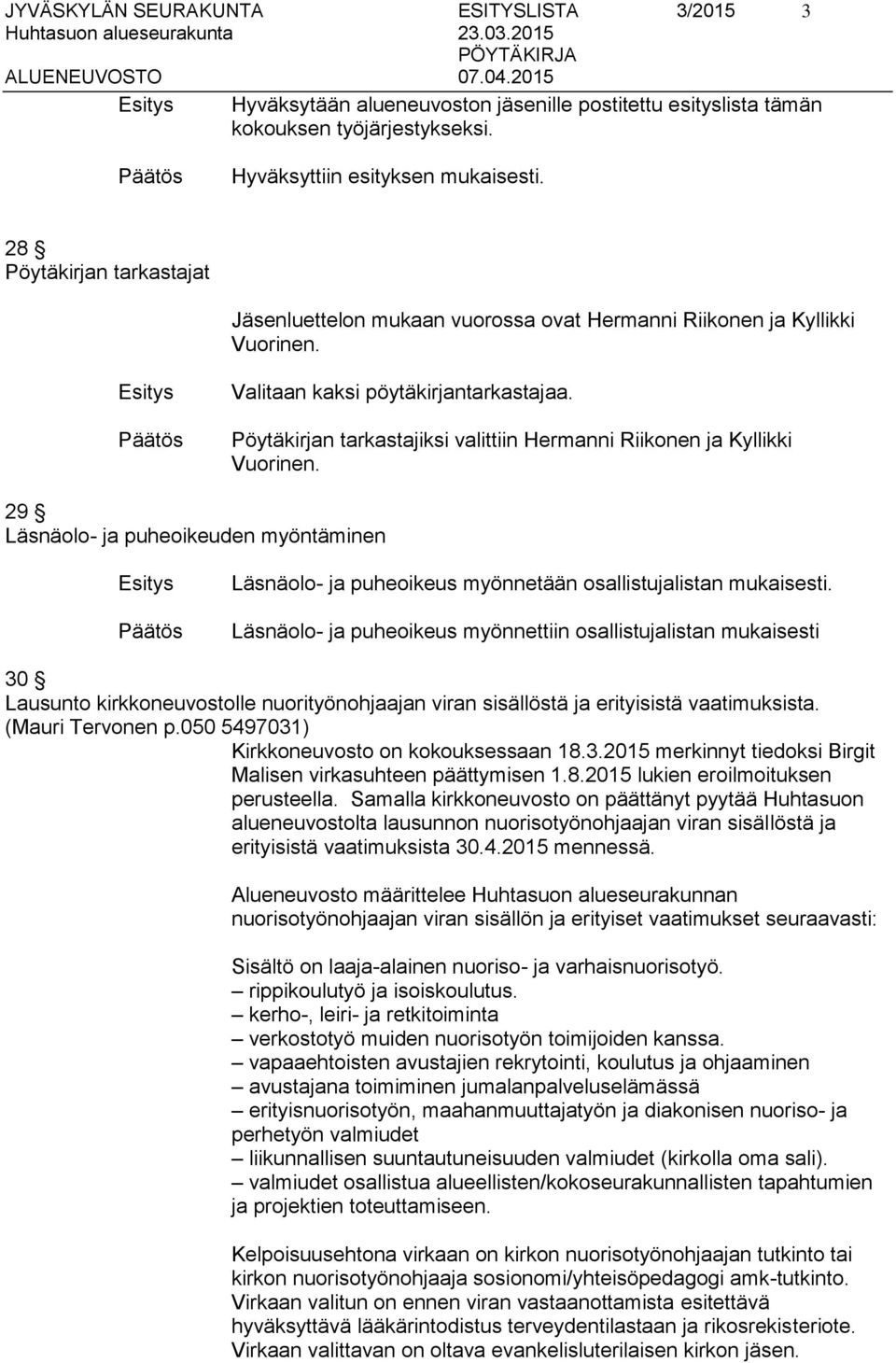 JYVÄSKYLÄN SEURAKUNTA ESITYSLISTA 3/2015 3
Huhtasuon alueseurakunta 23.03.2015
PÖYTÄKIRJA
ALUENEUVOSTO 07.04.2015

Esitys Hyväksytään alueneuvoston jäsenille postitettu esityslista tämän kokouksen työjärjestykseksi.

Päätös Hyväksyttiin esityksen mukaisesti.

28 §
Pöytäkirjan tarkastajat

Jäsenluettelon mukaan vuorossa ovat Hermanni Riikonen ja Kyllikki Vuorinen.

Esitys Valitaan kaksi pöytäkirjantarkastajaa.

Päätös Pöytäkirjan tarkastajiksi valittiin Hermanni Riikonen ja Kyllikki Vuorinen.

29 §
Läsnäolo- ja puheoikeuden myöntäminen

Esitys Läsnäolo- ja puheoikeus myönnetään osallistujalistan mukaisesti.

Päätös Läsnäolo- ja puheoikeus myönnettiin osallistujalistan mukaisesti

30 §
Lausunto kirkkoneuvostolle nuorityönohjaajan viran sisällöstä ja erityisistä vaatimuksista. (Mauri Tervonen p.050 5497031)

Kirkkoneuvosto on kokouksessaan 18.3.2015 merkinnyt tiedoksi Birgit Malisen virkasuhteen päättymisen 1.8.2015 lukien eroilmoituksen perusteella. Samalla kirkkoneuvosto on päättänyt pyytää Huhtasuon alueneuvostolta lausunnon nuorisotyönohjaajan viran sisällöstä ja erityisistä vaatimuksista 30.4.2015 mennessä.

Alueneuvosto määrittelee Huhtasuon alueseurakunnan nuorisotyönohjaajan viran sisällön ja erityiset vaatimukset seuraavasti:

Sisältö on laaja-alainen nuoriso- ja varhaisnuorisotyö.
– rippikoulutyö ja isoiskoulutus.
– kerho-, leiri- ja retkitoiminta
– verkostotyö muiden nuorisotyön toimijoiden kanssa.
– vapaaehtoisten avustajien rekrytointi, koulutus ja ohjaaminen
– avustajana toimiminen jumalanpalveluselämässä
– erityisnuorisotyön, maahanmuuttajatyön ja diakonisen nuoriso- ja perhetyön valmiudet
– liikunnallisen suuntautuneisuuden valmiudet (kirkolla oma sali).
– valmiudet osallistua alueellisten/kokoseurakunnallisten tapahtumien ja projektien toteuttamiseen.

Kelpoisuusehtona virkaan on kirkon nuorisotyönohjaajan tutkinto tai kirkon nuorisotyönohjaaja sosionomi/yhteisöpedagogi amk-tutkinto. Virkaan valitun on ennen viran vastaanottamista esitettävä hyväksyttävä lääkärintodistus terveydentilastaan ja rikosrekisteriote. Virkaan valittavan on oltava evankelisluterilaisen kirkon jäsen.